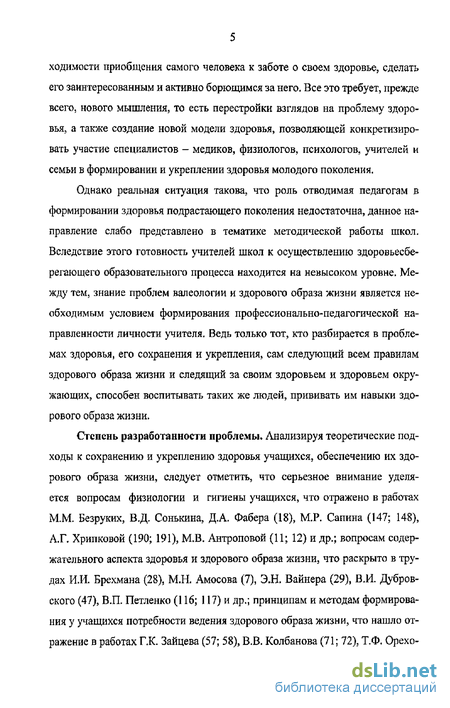 5

ходимости приобщения самого человека к заботе о своем здоровье, сделать его заинтересованным и активно борющимся за него. Все это требует, прежде всего, нового мышления, то есть перестройки взглядов на проблему здоровья, а также создание новой модели здоровья, позволяющей конкретизировать участие специалистов – медиков, физиологов, психологов, учителей и семьи в формировании и укреплении здоровья молодого поколения.

Однако реальная ситуация такова, что роль отводимая педагогам в формировании здоровья подрастающего поколения недостаточна, данное направление слабо представлено в тематике методической работы школ. Вследствие этого готовность учителей школ к осуществлению здоровьесберегающего образовательного процесса находится на невысоком уровне. Между тем, знание проблем валеологии и здорового образа жизни является необходимым условием формирования профессионально-педагогической направленности личности учителя. Ведь только тот, кто разбирается в проблемах здоровья, его сохранения и укрепления, сам следующий всем правилам здорового образа жизни и следящий за своим здоровьем и здоровьем окружающих, способен воспитывать таких же людей, прививать им навыки здорового образа жизни.

Степень разработанности проблемы. Анализируя теоретические подходы к сохранению и укреплению здоровья учащихся, обеспечению их здорового образа жизни, следует отметить, что серьезное внимание уделяется вопросам физиологии и гигиены учащихся, что отражено в работах М.М. Безруких, В.Д. Сонькина, Д.А. Фабера (18), М.Р. Сапина (147; 148), А.Г. Хрипковой (190; 191), М.В. Антроповой (11; 12) и др.; вопросам содержательного аспекта здоровья и здорового образа жизни, что раскрыто в трудах И.И. Брехмана (28), М.Н. Амосова (7), Э.Н. Вайнера (29), В.И. Дубровского (47), В.П. Петленко (116; 117) и др.; принципам и методам формирования у учащихся потребности ведения здорового образа жизни, что нашло отражение в работах Г.К. Зайцева (57; 58), В.В. Колбанова (71; 72), Т.Ф. Орехо-

dsLib.net
библиотека диссертаций